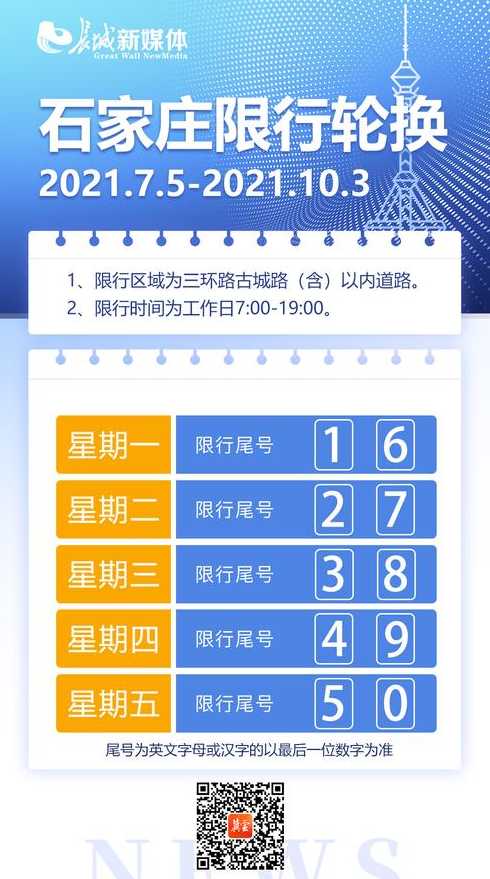 长城新媒体
Great Wall NewMedia

石家庄限行轮换
2021.7.5-2021.10.3

1、限行区域为三环路古城路（含）以内道路。
2、限行时间为工作日7:00-19:00。

| 星期一 | 限行尾号 | 1 | 6 |
|---|---|---|---|
| 星期二 | 限行尾号 | 2 | 7 |
| 星期三 | 限行尾号 | 3 | 8 |
| 星期四 | 限行尾号 | 4 | 9 |
| 星期五 | 限行尾号 | 5 | 0 |

尾号为英文字母或汉字的以最后一位数字为准

冀云

NEWS